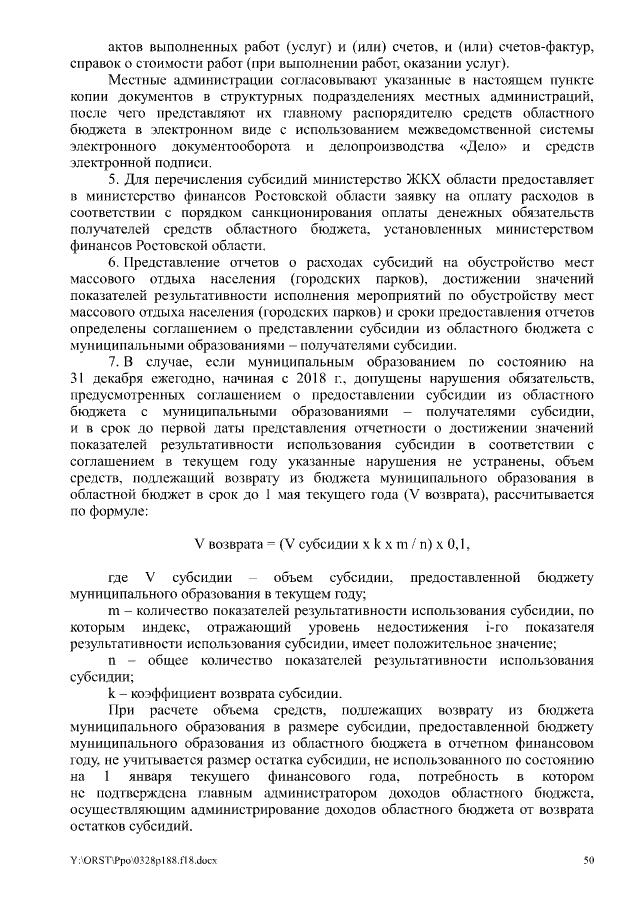 актов выполненных работ (услуг) и (или) счетов, и (или) счетов-фактур, справок о стоимости работ (при выполнении работ, оказании услуг).

Местные администрации согласовывают указанные в настоящем пункте копии документов в структурных подразделениях местных администраций, после чего представляют их главному распорядителю средств областного бюджета в электронном виде с использованием межведомственной системы электронного документооборота и делопроизводства «Дело» и средств электронной подписи.

5. Для перечисления субсидий министерство ЖКХ области предоставляет в министерство финансов Ростовской области заявку на оплату расходов в соответствии с порядком санкционирования оплаты денежных обязательств получателей средств областного бюджета, установленных министерством финансов Ростовской области.

6. Представление отчетов о расходах субсидий на обустройство мест массового отдыха населения (городских парков), достижении значений показателей результативности исполнения мероприятий по обустройству мест массового отдыха населения (городских парков) и сроки предоставления отчетов определены соглашением о представлении субсидии из областного бюджета с муниципальными образованиями – получателями субсидии.

7. В случае, если муниципальным образованием по состоянию на 31 декабря ежегодно, начиная с 2018 г., допущены нарушения обязательств, предусмотренных соглашением о предоставлении субсидии из областного бюджета с муниципальными образованиями – получателями субсидии, и в срок до первой даты представления отчетности о достижении значений показателей результативности использования субсидии в соответствии с соглашением в текущем году указанные нарушения не устранены, объем средств, подлежащий возврату из бюджета муниципального образования в областной бюджет в срок до 1 мая текущего года (V возврата), рассчитывается по формуле:

V возврата = (V субсидии x k x m / n) x 0,1,

где V субсидии – объем субсидии, предоставленной бюджету муниципального образования в текущем году;

m – количество показателей результативности использования субсидии, по которым индекс, отражающий уровень недостижения i-го показателя результативности использования субсидии, имеет положительное значение;

n – общее количество показателей результативности использования субсидии;

k – коэффициент возврата субсидии.

При расчете объема средств, подлежащих возврату из бюджета муниципального образования в размере субсидии, предоставленной бюджету муниципального образования из областного бюджета в отчетном финансовом году, не учитывается размер остатка субсидии, не использованного по состоянию на 1 января текущего финансового года, потребность в котором не подтверждена главным администратором доходов областного бюджета, осуществляющим администрирование доходов областного бюджета от возврата остатков субсидий.

Y:\ORST\Ppo\0328p188.f18.docx 50